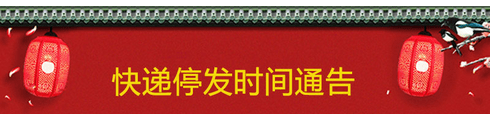 快递停发时间通告